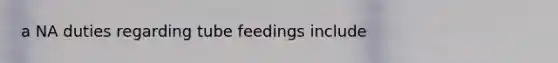 a NA duties regarding tube feedings include